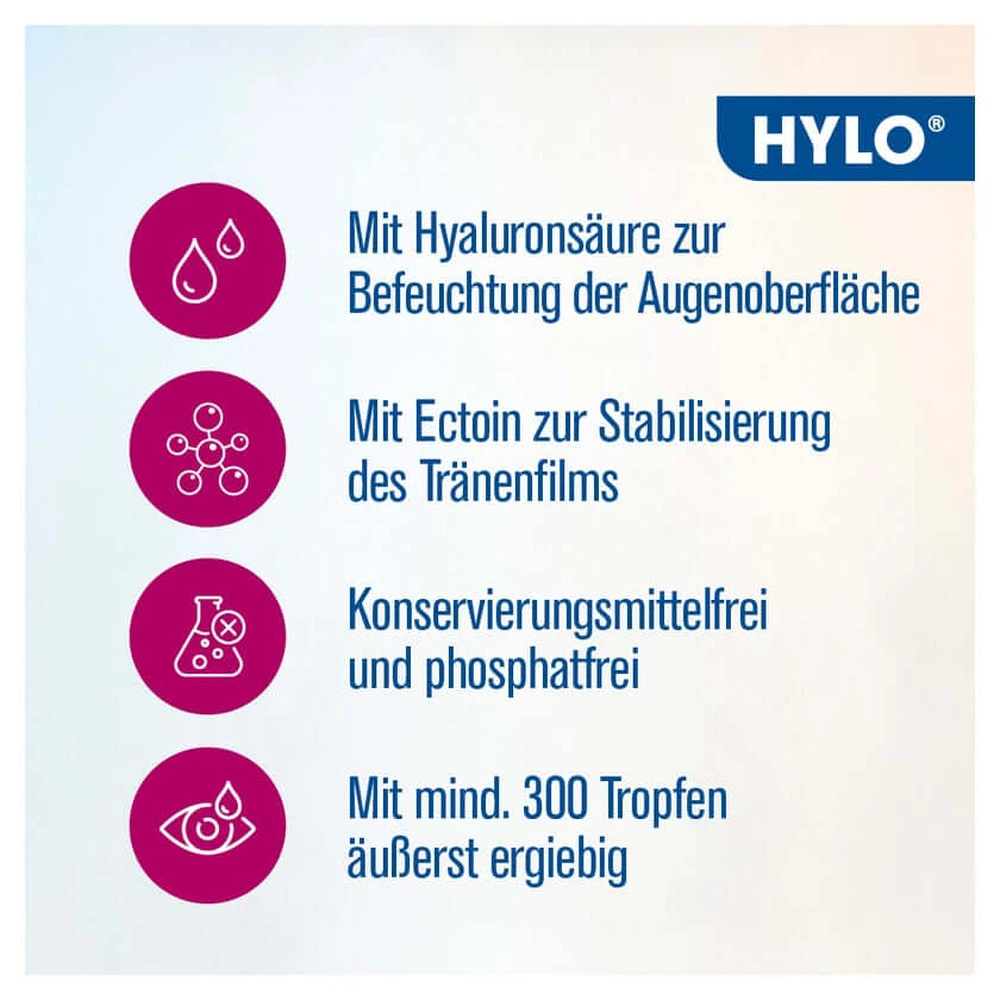 HYLO®

Mit Hyaluronsäure zur Befeuchtung der Augenoberfläche

Mit Ectoin zur Stabilisierung des Tränenfilms

Konservierungsmittelfrei und phosphatfrei

Mit mind. 300 Tropfen äußerst ergiebig